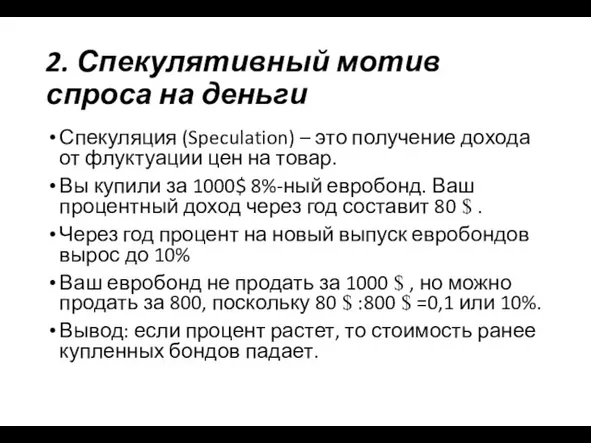 2. Спекулятивный мотив спроса на деньги

• Спекуляция (Speculation) – это получение дохода от флуктуации цен на товар.

• Вы купили за 1000$ 8%-ный евробонд. Ваш процентный доход через год составит 80 $ .

• Через год процент на новый выпуск евробондов вырос до 10%

• Ваш евробонд не продать за 1000 $ , но можно продать за 800, поскольку 80 $ :800 $ =0,1 или 10%.

• Вывод: если процент растет, то стоимость ранее купленных бондов падает.